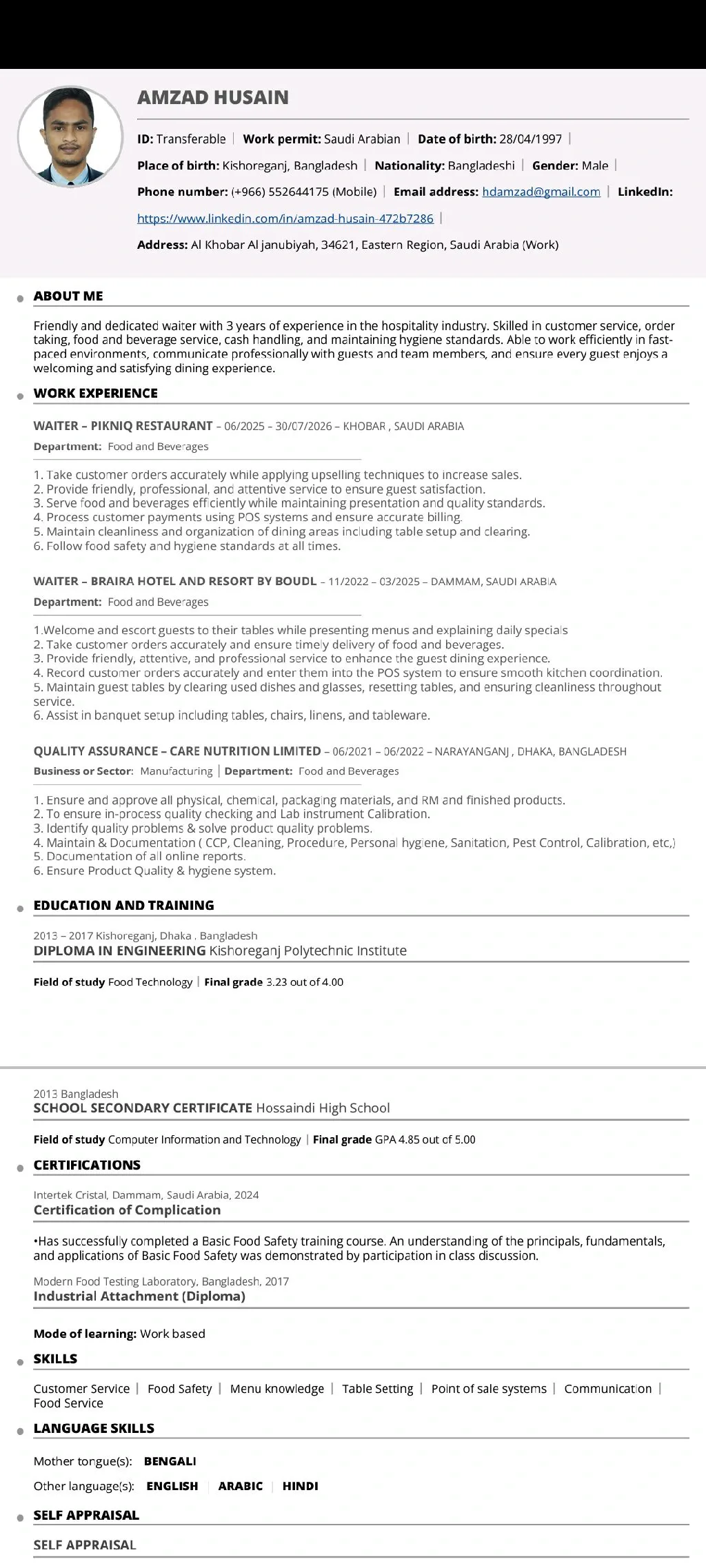 AMZAD HUSAIN

ID: Transferable | Work permit: Saudi Arabian | Date of birth: 28/04/1997 |

Place of birth: Kishoreganj, Bangladesh | Nationality: Bangladeshi | Gender: Male |

Phone number: (+966) 552644175 (Mobile) | Email address: hdamzad@gmail.com | LinkedIn:

https://www.linkedin.com/in/amzad-husain-472b7286 |

Address: Al Khobar Al janubiyah, 34621, Eastern Region, Saudi Arabia (Work)

ABOUT ME

Friendly and dedicated waiter with 3 years of experience in the hospitality industry. Skilled in customer service, order taking, food and beverage service, cash handling, and maintaining hygiene standards. Able to work efficiently in fast-paced environments, communicate professionally with guests and team members, and ensure every guest enjoys a welcoming and satisfying dining experience.

WORK EXPERIENCE

WAITER – PIKNIQ RESTAURANT – 06/2025 – 30/07/2026 – KHOBAR , SAUDI ARABIA

Department: Food and Beverages

1. Take customer orders accurately while applying upselling techniques to increase sales.
2. Provide friendly, professional, and attentive service to ensure guest satisfaction.
3. Serve food and beverages efficiently while maintaining presentation and quality standards.
4. Process customer payments using POS systems and ensure accurate billing.
5. Maintain cleanliness and organization of dining areas including table setup and clearing.
6. Follow food safety and hygiene standards at all times.

WAITER – BRAIRA HOTEL AND RESORT BY BOUDL – 11/2022 – 03/2025 – DAMMAM, SAUDI ARABIA

Department: Food and Beverages

1.Welcome and escort guests to their tables while presenting menus and explaining daily specials
2. Take customer orders accurately and ensure timely delivery of food and beverages.
3. Provide friendly, attentive, and professional service to enhance the guest dining experience.
4. Record customer orders accurately and enter them into the POS system to ensure smooth kitchen coordination.
5. Maintain guest tables by clearing used dishes and glasses, resetting tables, and ensuring cleanliness throughout service.
6. Assist in banquet setup including tables, chairs, linens, and tableware.

QUALITY ASSURANCE – CARE NUTRITION LIMITED – 06/2021 – 06/2022 – NARAYANGANJ , DHAKA, BANGLADESH

Business or Sector: Manufacturing | Department: Food and Beverages

1. Ensure and approve all physical, chemical, packaging materials, and RM and finished products.
2. To ensure in-process quality checking and Lab instrument Calibration.
3. Identify quality problems & solve product quality problems.
4. Maintain & Documentation ( CCP, Cleaning, Procedure, Personal hygiene, Sanitation, Pest Control, Calibration, etc,)
5. Documentation of all online reports.
6. Ensure Product Quality & hygiene system.

EDUCATION AND TRAINING

2013 – 2017 Kishoreganj, Dhaka . Bangladesh
DIPLOMA IN ENGINEERING Kishoreganj Polytechnic Institute

Field of study Food Technology | Final grade 3.23 out of 4.00

2013 Bangladesh
SCHOOL SECONDARY CERTIFICATE Hossaindi High School

Field of study Computer Information and Technology | Final grade GPA 4.85 out of 5.00

CERTIFICATIONS

Intertek Cristal, Dammam, Saudi Arabia, 2024
Certification of Complication

•Has successfully completed a Basic Food Safety training course. An understanding of the principals, fundamentals, and applications of Basic Food Safety was demonstrated by participation in class discussion.

Modern Food Testing Laboratory, Bangladesh, 2017
Industrial Attachment (Diploma)

Mode of learning: Work based

SKILLS

Customer Service | Food Safety | Menu knowledge | Table Setting | Point of sale systems | Communication | Food Service

LANGUAGE SKILLS

Mother tongue(s): BENGALI

Other language(s): ENGLISH | ARABIC | HINDI

SELF APPRAISAL

SELF APPRAISAL